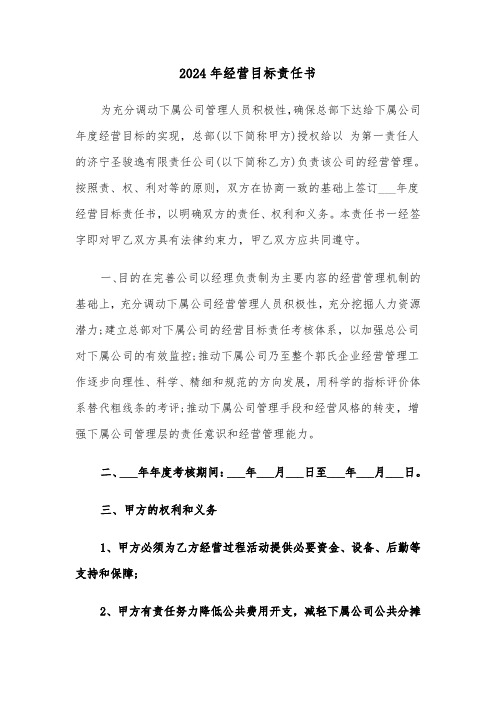 2024年经营目标责任书

为充分调动下属公司管理人员积极性，确保总部下达给下属公司年度经营目标的实现，总部(以下简称甲方)授权给以 为第一责任人的济宁圣骏逸有限责任公司(以下简称乙方)负责该公司的经营管理。按照责、权、利对等的原则，双方在协商一致的基础上签订___年度经营目标责任书，以明确双方的责任、权利和义务。本责任书一经签字即对甲乙双方具有法律约束力，甲乙双方应共同遵守。

一、目的在完善公司以经理负责制为主要内容的经营管理机制的基础上，充分调动下属公司经营管理人员积极性，充分挖掘人力资源潜力;建立总部对下属公司的经营目标责任考核体系，以加强总公司对下属公司的有效监控;推动下属公司乃至整个郭氏企业经营管理工作逐步向理性、科学、精细和规范的方向发展，用科学的指标评价体系替代粗线条的考评;推动下属公司管理手段和经营风格的转变，增强下属公司管理层的责任意识和经营管理能力。

二、___年年度考核期间：___年___月___日至___年___月___日。

三、甲方的权利和义务

1、甲方必须为乙方经营过程活动提供必要资金、设备、后勤等支持和保障;

2、甲方有责任努力降低公共费用开支，减轻下属公司公共分摊